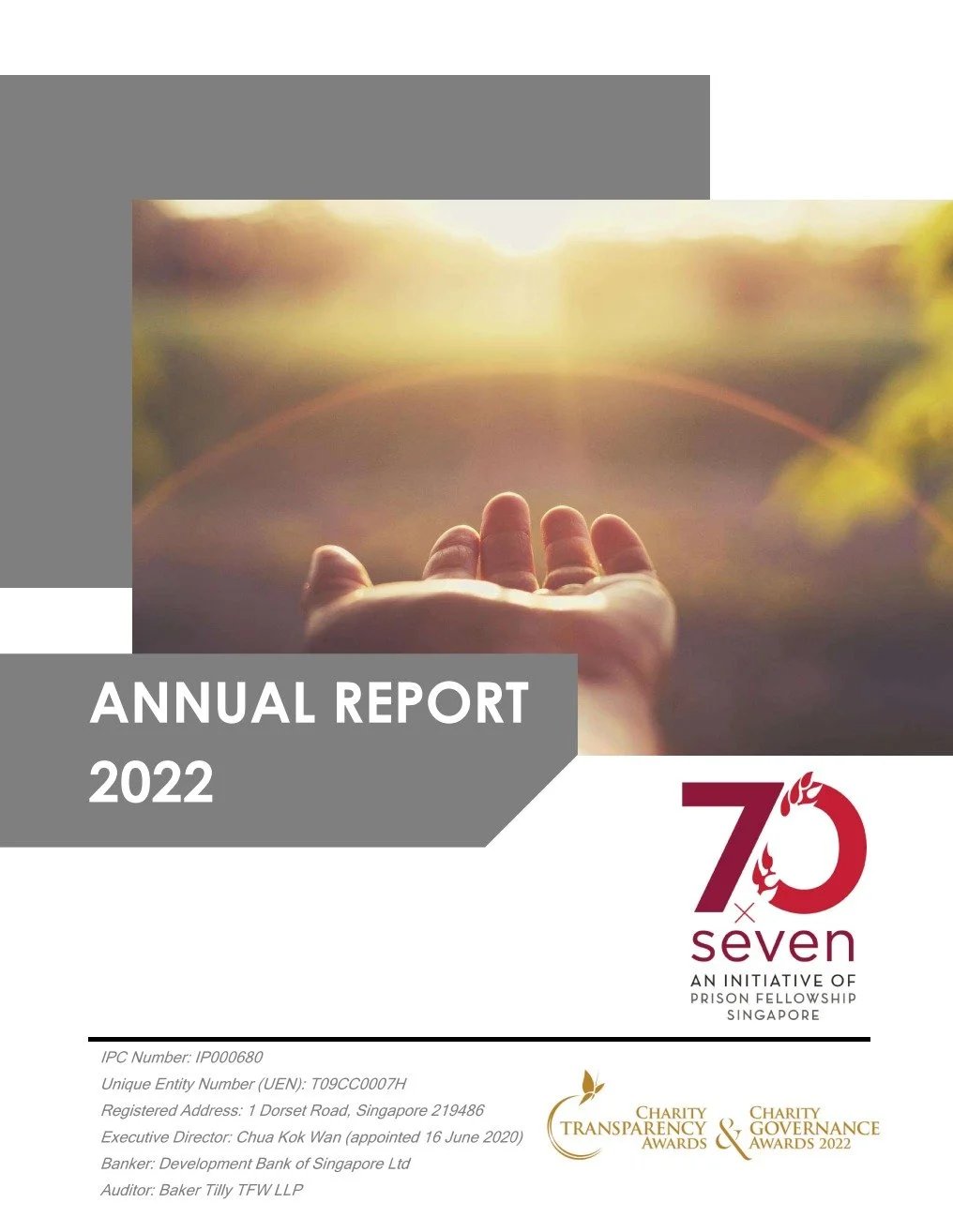 ANNUAL REPORT 2022

70
×
seven
AN INITIATIVE OF PRISON FELLOWSHIP SINGAPORE

IPC Number: IP000680
Unique Entity Number (UEN): T09CC0007H
Registered Address: 1 Dorset Road, Singapore 219486
Executive Director: Chua Kok Wan (appointed 16 June 2020)
Banker: Development Bank of Singapore Ltd
Auditor: Baker Tilly TFW LLP

CHARITY TRANSPARENCY AWARDS & CHARITY GOVERNANCE AWARDS 2022